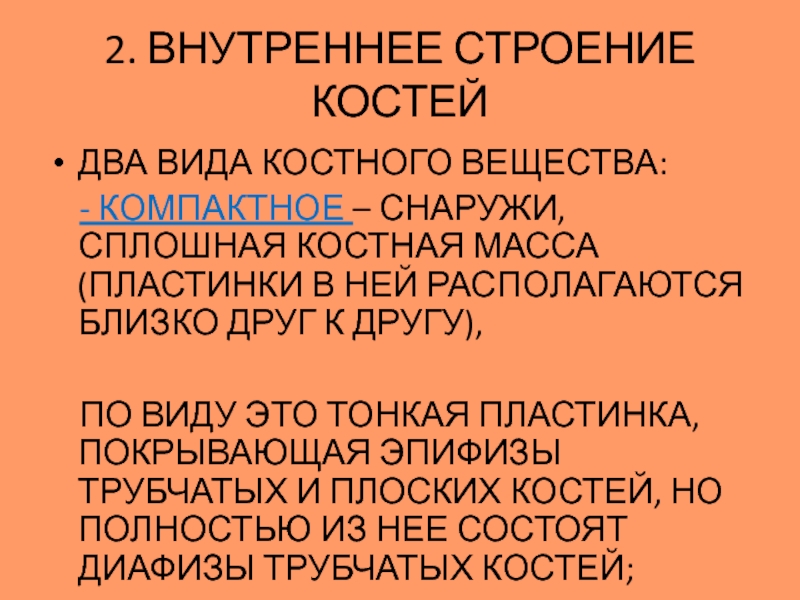 2. ВНУТРЕННЕЕ СТРОЕНИЕ КОСТЕЙ

• ДВА ВИДА КОСТНОГО ВЕЩЕСТВА:

- КОМПАКТНОЕ – СНАРУЖИ, СПЛОШНАЯ КОСТНАЯ МАССА (ПЛАСТИНКИ В НЕЙ РАСПОЛАГАЮТСЯ БЛИЗКО ДРУГ К ДРУГУ),

ПО ВИДУ ЭТО ТОНКАЯ ПЛАСТИНКА, ПОКРЫВАЮЩАЯ ЭПИФИЗЫ ТРУБЧАТЫХ И ПЛОСКИХ КОСТЕЙ, НО ПОЛНОСТЬЮ ИЗ НЕЕ СОСТОЯТ ДИАФИЗЫ ТРУБЧАТЫХ КОСТЕЙ;